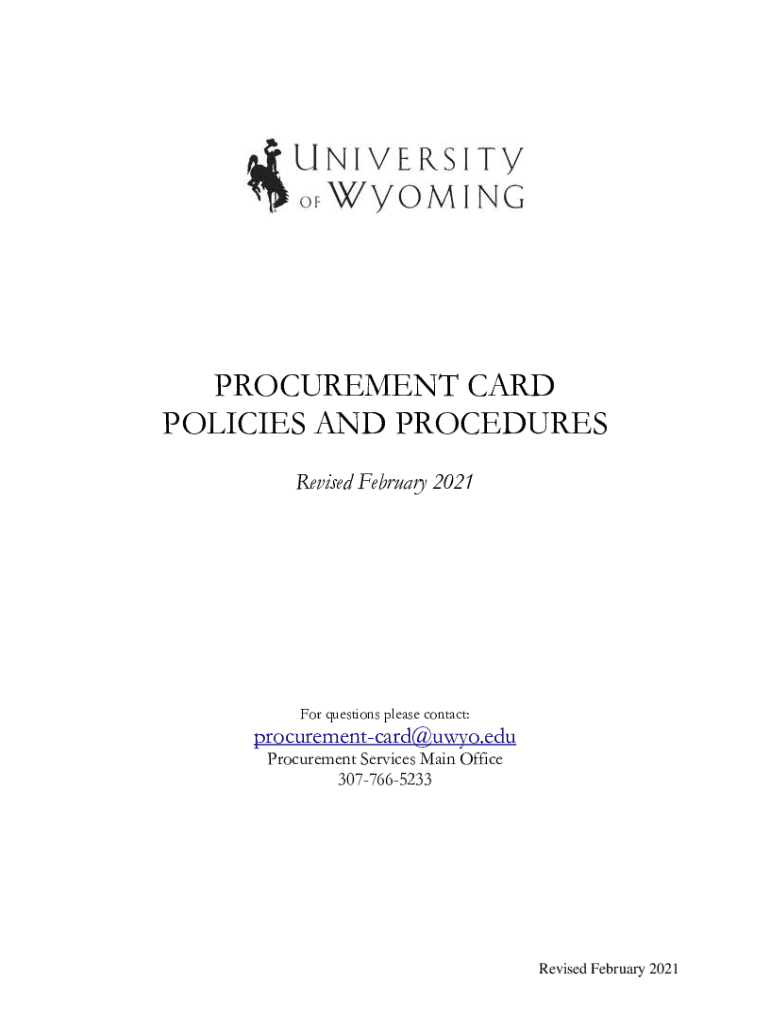 UNIVERSITY
OF WYOMING

PROCUREMENT CARD
POLICIES AND PROCEDURES

Revised February 2021

For questions please contact:
procurement-card@uwyo.edu
Procurement Services Main Office
307-766-5233

Revised February 2021